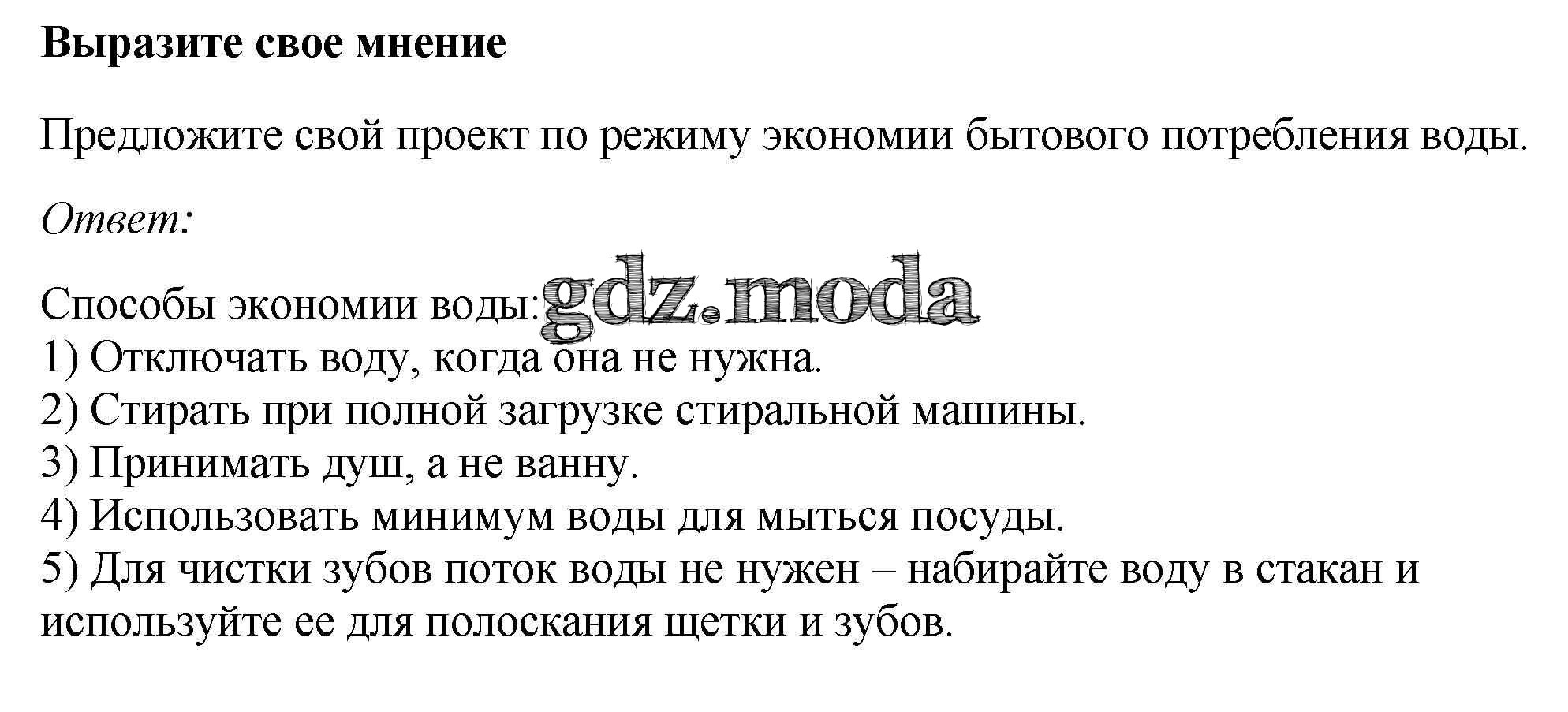 Выразите свое мнение

Предложите свой проект по режиму экономии бытового потребления воды.

Ответ:

Способы экономии воды: gdz.moda
1) Отключать воду, когда она не нужна.
2) Стирать при полной загрузке стиральной машины.
3) Принимать душ, а не ванну.
4) Использовать минимум воды для мыться посуды.
5) Для чистки зубов поток воды не нужен – набирайте воду в стакан и используйте ее для полоскания щетки и зубов.